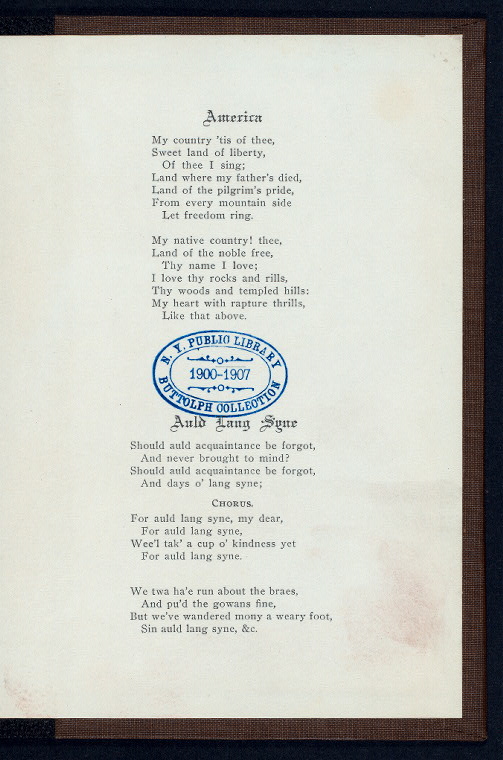 America

My country 'tis of thee,
Sweet land of liberty,
Of thee I sing;
Land where my father's died,
Land of the pilgrim's pride,
From every mountain side
Let freedom ring.

My native country! thee,
Land of the noble free,
Thy name I love;
I love thy rocks and rills,
Thy woods and templed hills:
My heart with rapture thrills,
Like that above.

N. Y. PUBLIC LIBRARY
1900-1907
BUTTOLPH COLLECTION

Auld Lang Syne

Should auld acquaintance be forgot,
And never brought to mind?
Should auld acquaintance be forgot,
And days o' lang syne;

CHORUS.

For auld lang syne, my dear,
For auld lang syne,
Wee'l tak' a cup o' kindness yet
For auld lang syne.

We twa ha'e run about the braes,
And pu'd the gowans fine,
But we've wandered mony a weary foot,
Sin auld lang syne, &c.